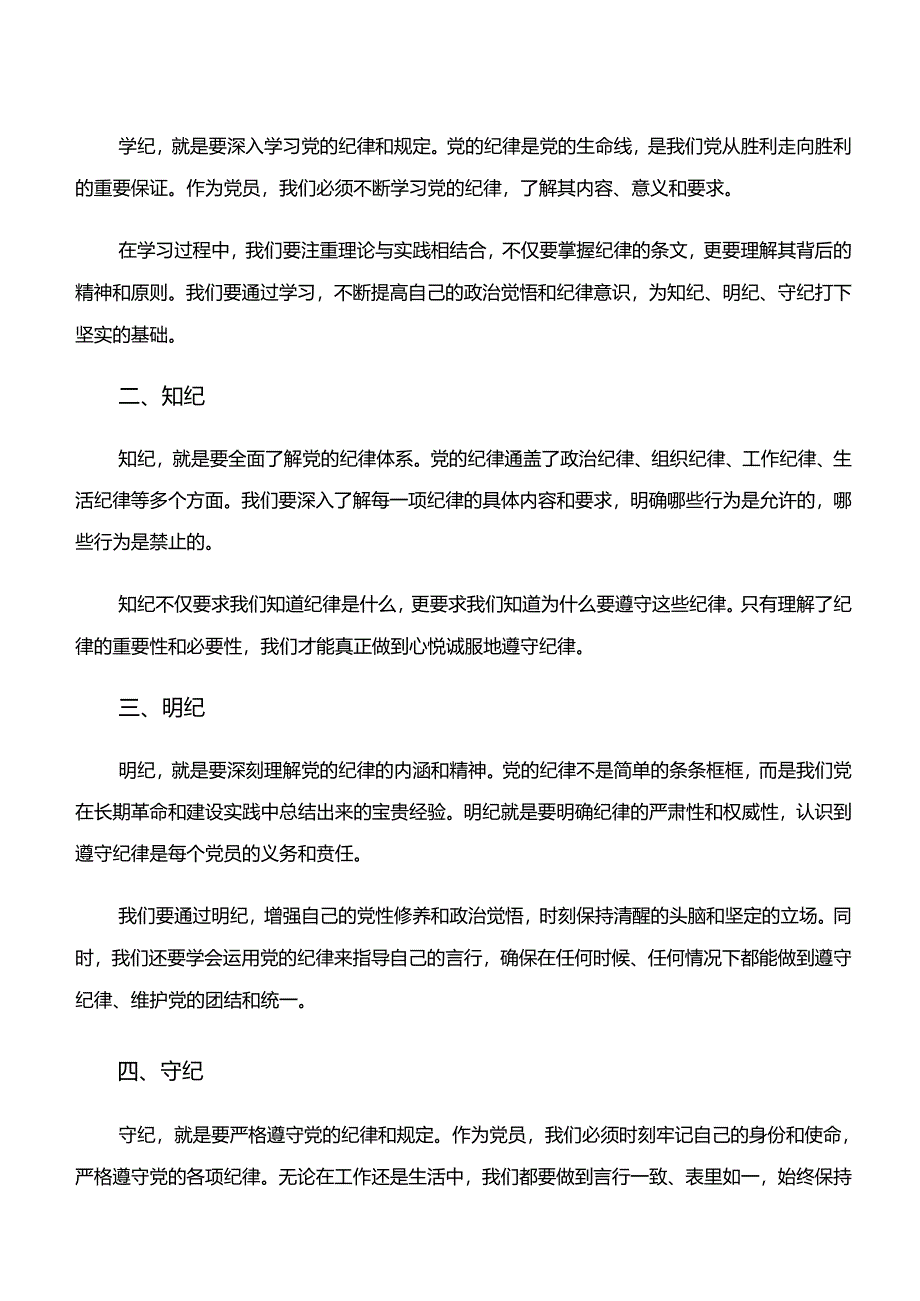 学纪，就是要深入学习党的纪律和规定。党的纪律是党的生命线，是我们党从胜利走向胜利的重要保证。作为党员，我们必须不断学习党的纪律，了解其内容、意义和要求。

在学习过程中，我们要注重理论与实践相结合，不仅要掌握纪律的条文，更要理解其背后的精神和原则。我们要通过学习，不断提高自己的政治觉悟和纪律意识，为知纪、明纪、守纪打下坚实的基础。

二、知纪

知纪，就是要全面了解党的纪律体系。党的纪律涵盖了政治纪律、组织纪律、工作纪律、生活纪律等多个方面。我们要深入了解每一项纪律的具体内容和要求，明确哪些行为是允许的，哪些行为是禁止的。

知纪不仅要求我们知道纪律是什么，更要求我们知道为什么要遵守这些纪律。只有理解了纪律的重要性和必要性，我们才能真正做到心悦诚服地遵守纪律。

三、明纪

明纪，就是要深刻理解党的纪律的内涵和精神。党的纪律不是简单的条条框框，而是我们党在长期革命和建设实践中总结出来的宝贵经验。明纪就是要明确纪律的严肃性和权威性，认识到遵守纪律是每个党员的义务和责任。

我们要通过明纪，增强自己的党性修养和政治觉悟，时刻保持清醒的头脑和坚定的立场。同时，我们还要学会运用党的纪律来指导自己的言行，确保在任何时候、任何情况下都能做到遵守纪律、维护党的团结和统一。

四、守纪

守纪，就是要严格遵守党的纪律和规定。作为党员，我们必须时刻牢记自己的身份和使命，严格遵守党的各项纪律。无论在工作还是生活中，我们都要做到言行一致、表里如一，始终保持